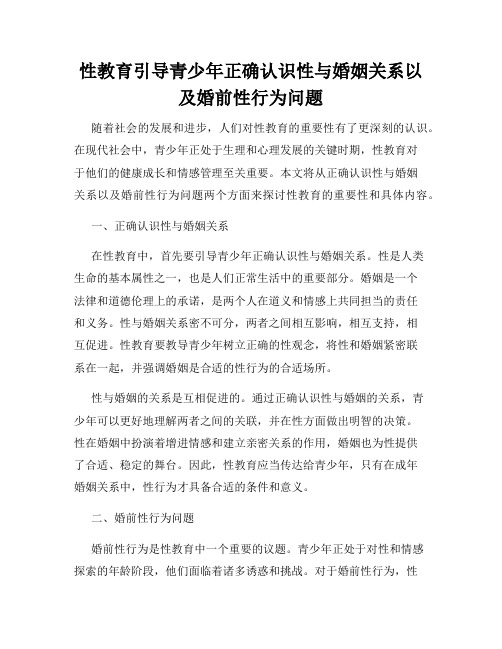 性教育引导青少年正确认识性与婚姻关系以及婚前性行为问题

随着社会的发展和进步，人们对性教育的重要性有了更深刻的认识。在现代社会中，青少年正处于生理和心理发展的关键时期，性教育对于他们的健康成长和情感管理至关重要。本文将从正确认识性与婚姻关系以及婚前性行为问题两个方面来探讨性教育的重要性和具体内容。

一、正确认识性与婚姻关系

在性教育中，首先要引导青少年正确认识性与婚姻关系。性是人类生命的基本属性之一，也是人们正常生活中的重要部分。婚姻是一个法律和道德伦理上的承诺，是两个人在道义和情感上共同担当的责任和义务。性与婚姻关系密不可分，两者之间相互影响，相互支持，相互促进。性教育要教导青少年树立正确的性观念，将性和婚姻紧密联系在一起，并强调婚姻是合适的性行为的合适场所。

性与婚姻的关系是互相促进的。通过正确认识性与婚姻的关系，青少年可以更好地理解两者之间的关联，并在性方面做出明智的决策。性在婚姻中扮演着增进情感和建立亲密关系的作用，婚姻也为性提供了合适、稳定的舞台。因此，性教育应当传达给青少年，只有在成年婚姻关系中，性行为才具备合适的条件和意义。

二、婚前性行为问题

婚前性行为是性教育中一个重要的议题。青少年正处于对性和情感探索的年龄阶段，他们面临着诸多诱惑和挑战。对于婚前性行为，性